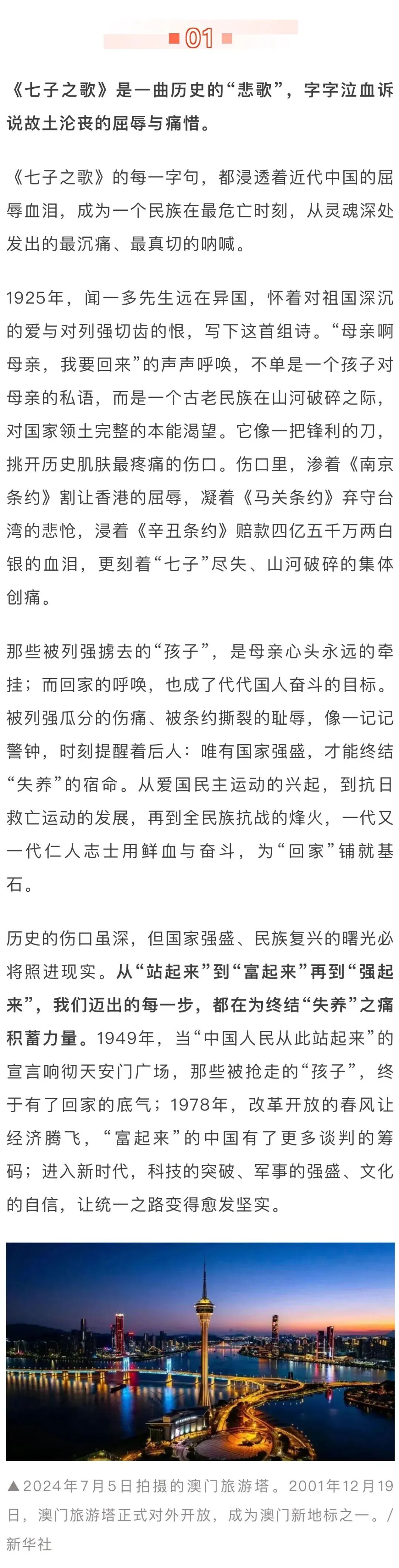 01

《七子之歌》是一曲历史的“悲歌”，字字泣血诉说故土沦丧的屈辱与痛惜。

《七子之歌》的每一字句，都浸透着近代中国的屈辱血泪，成为一个民族在最危亡时刻，从灵魂深处发出的最沉痛、最真切的呐喊。

1925年，闻一多先生远在异国，怀着对祖国深沉的爱与对列强切齿的恨，写下这首组诗。“母亲啊母亲，我要回来”的声声呼唤，不单是一个孩子对母亲的私语，而是一个古老民族在山河破碎之际，对国家领土完整的本能渴望。它像一把锋利的刀，挑开历史肌肤最疼痛的伤口。伤口里，渗着《南京条约》割让香港的屈辱，凝着《马关条约》弃守台湾的悲怆，浸着《辛丑条约》赔款四亿五千万两白银的血泪，更刻着“七子”尽失、山河破碎的集体创痛。

那些被列强掳去的“孩子”，是母亲心头永远的牵挂；而回家的呼唤，也成了代代国人奋斗的目标。被列强瓜分的伤痛、被条约撕裂的耻辱，像一记记警钟，时刻提醒着后人：唯有国家强盛，才能终结“失养”的宿命。从爱国民主运动的兴起，到抗日救亡运动的发展，再到全民族抗战的烽火，一代又一代仁人志士用鲜血与奋斗，为“回家”铺就基石。

历史的伤口虽深，但国家强盛、民族复兴的曙光必将照进现实。从“站起来”到“富起来”再到“强起来”，我们迈出的每一步，都在为终结“失养”之痛积蓄力量。1949年，当“中国人民从此站起来”的宣言响彻天安门广场，那些被抢走的“孩子”，终于有了回家的底气；1978年，改革开放的春风让经济腾飞，“富起来”的中国有了更多谈判的筹码；进入新时代，科技的突破、军事的强盛、文化的自信，让统一之路变得愈发坚实。

▲2024年7月5日拍摄的澳门旅游塔。2001年12月19日，澳门旅游塔正式对外开放，成为澳门新地标之一。/新华社